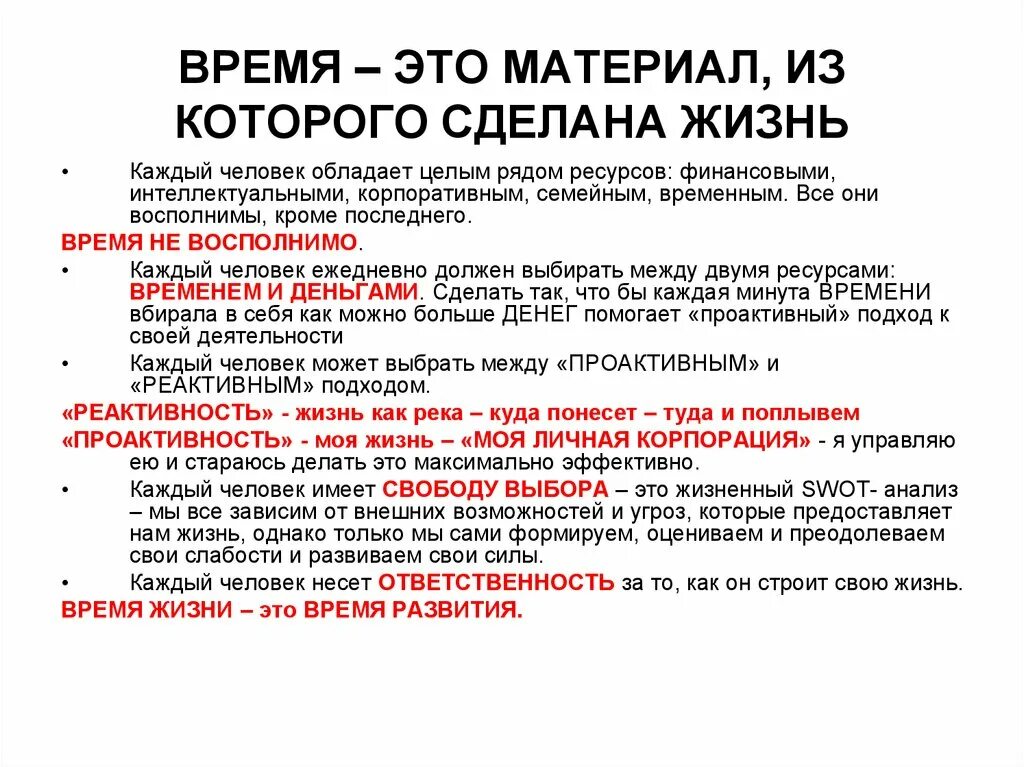 ВРЕМЯ – ЭТО МАТЕРИАЛ, ИЗ КОТОРОГО СДЕЛАНА ЖИЗНЬ

• Каждый человек обладает целым рядом ресурсов: финансовыми, интеллектуальными, корпоративным, семейным, временным. Все они восполнимы, кроме последнего.

ВРЕМЯ НЕ ВОСПОЛНИМО.

• Каждый человек ежедневно должен выбирать между двумя ресурсами: ВРЕМЕНЕМ И ДЕНЬГАМИ. Сделать так, что бы каждая минута ВРЕМЕНИ вбирала в себя как можно больше ДЕНЕГ помогает «проактивный» подход к своей деятельности

• Каждый человек может выбрать между «ПРОАКТИВНЫМ» и «РЕАКТИВНЫМ» подходом.

«РЕАКТИВНОСТЬ» - жизнь как река – куда понесет – туда и поплывем

«ПРОАКТИВНОСТЬ» - моя жизнь – «МОЯ ЛИЧНАЯ КОРПОРАЦИЯ» - я управляю ею и стараюсь делать это максимально эффективно.

• Каждый человек имеет СВОБОДУ ВЫБОРА – это жизненный SWOT- анализ – мы все зависим от внешних возможностей и угроз, которые предоставляет нам жизнь, однако только мы сами формируем, оцениваем и преодолеваем свои слабости и развиваем свои силы.

• Каждый человек несет ОТВЕТСТВЕННОСТЬ за то, как он строит свою жизнь.

ВРЕМЯ ЖИЗНИ – это ВРЕМЯ РАЗВИТИЯ.